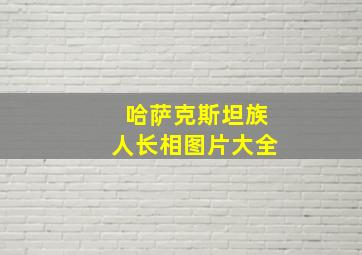 哈萨克斯坦族
人长相图片大全